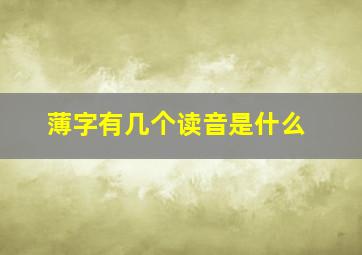 薄字有几个读音是什么